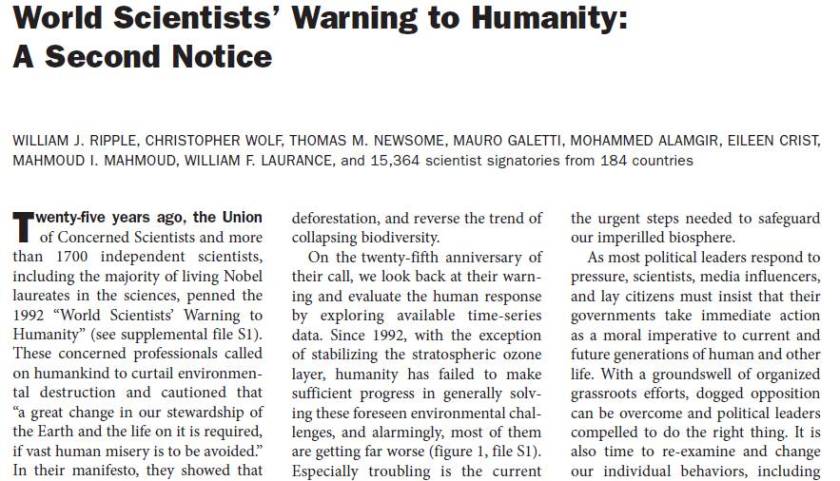 World Scientists' Warning to Humanity: A Second Notice

WILLIAM J. RIPPLE, CHRISTOPHER WOLF, THOMAS M. NEWSOME, MAURO GALETTI, MOHAMMED ALAMGIR, EILEEN CRIST, MAHMOUD I. MAHMOUD, WILLIAM F. LAURANCE, and 15,364 scientist signatories from 184 countries

Twenty-five years ago, the Union of Concerned Scientists and more than 1700 independent scientists, including the majority of living Nobel laureates in the sciences, penned the 1992 "World Scientists' Warning to Humanity" (see supplemental file S1). These concerned professionals called on humankind to curtail environmental destruction and cautioned that "a great change in our stewardship of the Earth and the life on it is required, if vast human misery is to be avoided." In their manifesto, they showed that

deforestation, and reverse the trend of collapsing biodiversity.

On the twenty-fifth anniversary of their call, we look back at their warning and evaluate the human response by exploring available time-series data. Since 1992, with the exception of stabilizing the stratospheric ozone layer, humanity has failed to make sufficient progress in generally solving these foreseen environmental challenges, and alarmingly, most of them are getting far worse (figure 1, file S1). Especially troubling is the current

the urgent steps needed to safeguard our imperilled biosphere.

As most political leaders respond to pressure, scientists, media influencers, and lay citizens must insist that their governments take immediate action as a moral imperative to current and future generations of human and other life. With a groundswell of organized grassroots efforts, dogged opposition can be overcome and political leaders compelled to do the right thing. It is also time to re-examine and change our individual behaviors, including